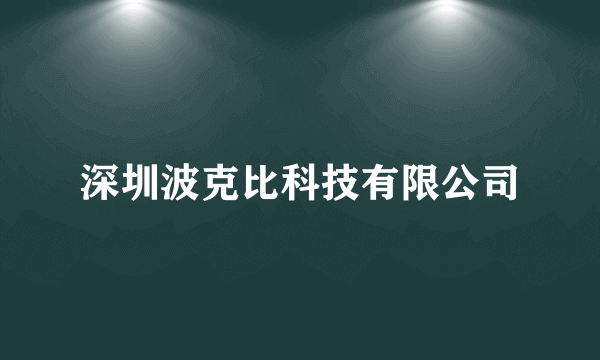 深圳波克比科技有限公司